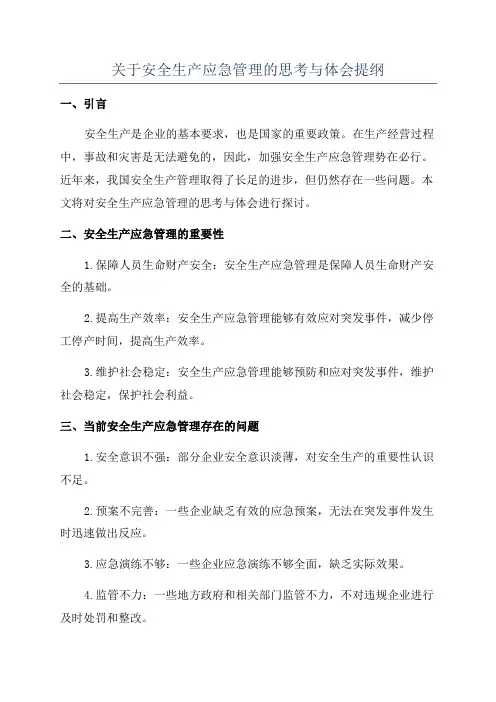 关于安全生产应急管理的思考与体会提纲

一、引言

安全生产是企业的基本要求，也是国家的重要政策。在生产经营过程中，事故和灾害是无法避免的，因此，加强安全生产应急管理势在必行。近年来，我国安全生产管理取得了长足的进步，但仍然存在一些问题。本文将对安全生产应急管理的思考与体会进行探讨。

二、安全生产应急管理的重要性

1.保障人员生命财产安全：安全生产应急管理是保障人员生命财产安全的基础。

2.提高生产效率：安全生产应急管理能够有效应对突发事件，减少停工停产时间，提高生产效率。

3.维护社会稳定：安全生产应急管理能够预防和应对突发事件，维护社会稳定，保护社会利益。

三、当前安全生产应急管理存在的问题

1.安全意识不强：部分企业安全意识淡薄，对安全生产的重要性认识不足。

2.预案不完善：一些企业缺乏有效的应急预案，无法在突发事件发生时迅速做出反应。

3.应急演练不够：一些企业应急演练不够全面，缺乏实际效果。

4.监管不力：一些地方政府和相关部门监管不力，不对违规企业进行及时处罚和整改。